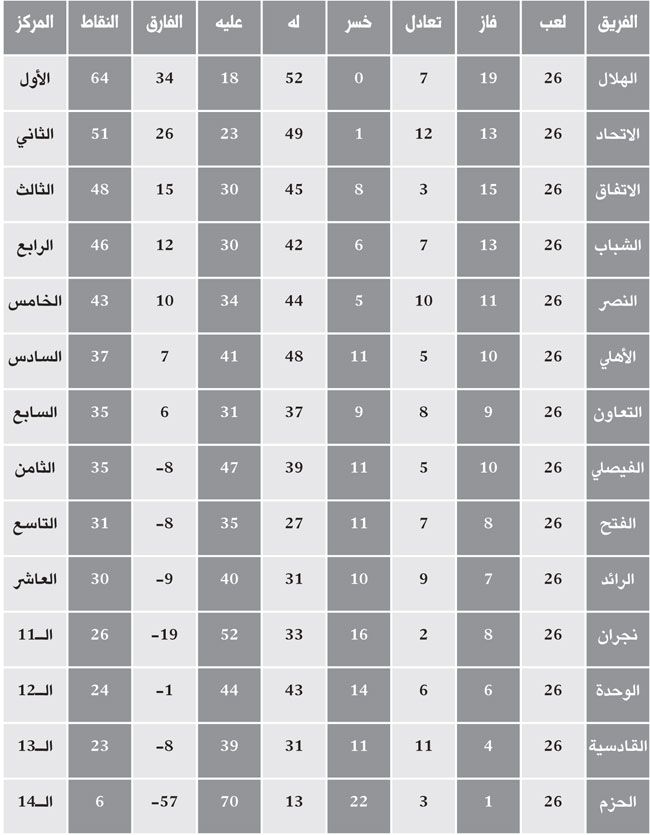 | الفريق | لعب | فاز | تعادل | خسر | له | عليه | الفارق | النقاط | المركز |
|---|---|---|---|---|---|---|---|---|---|
| الهلال | 26 | 19 | 7 | 0 | 52 | 18 | 34 | 64 | الأول |
| الاتحاد | 26 | 13 | 12 | 1 | 49 | 23 | 26 | 51 | الثاني |
| الاتفاق | 26 | 15 | 3 | 8 | 45 | 30 | 15 | 48 | الثالث |
| الشباب | 26 | 13 | 7 | 6 | 42 | 30 | 12 | 46 | الرابع |
| النصر | 26 | 11 | 10 | 5 | 44 | 34 | 10 | 43 | الخامس |
| الأهلي | 26 | 10 | 5 | 11 | 48 | 41 | 7 | 37 | السادس |
| التعاون | 26 | 9 | 8 | 9 | 37 | 31 | 6 | 35 | السابع |
| الفيصلي | 26 | 10 | 5 | 11 | 39 | 47 | -8 | 35 | الثامن |
| الفتح | 26 | 8 | 7 | 11 | 27 | 35 | -8 | 31 | التاسع |
| الرائد | 26 | 7 | 9 | 10 | 31 | 40 | -9 | 30 | العاشر |
| نجران | 26 | 8 | 2 | 16 | 33 | 52 | -19 | 26 | الـ11 |
| الوحدة | 26 | 6 | 6 | 14 | 43 | 44 | -1 | 24 | الـ12 |
| القادسية | 26 | 4 | 11 | 11 | 31 | 39 | -8 | 23 | الـ13 |
| الحزم | 26 | 1 | 3 | 22 | 13 | 70 | -57 | 6 | الـ14 |